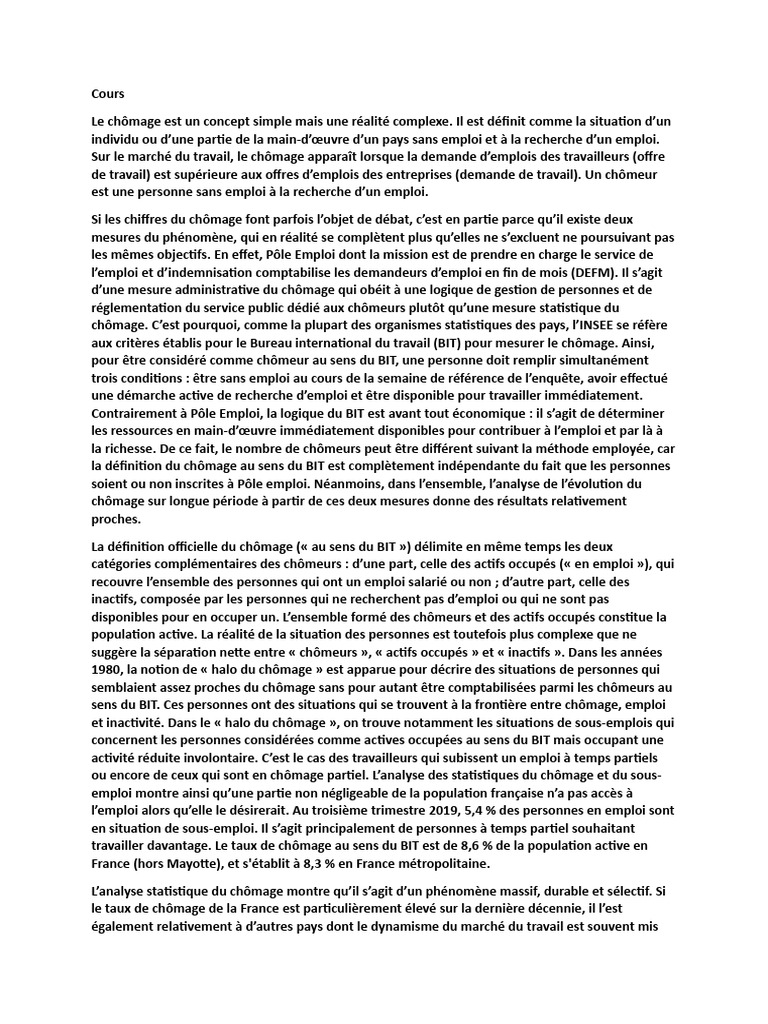 Cours

Le chômage est un concept simple mais une réalité complexe. Il est définit comme la situation d'un individu ou d'une partie de la main-d'œuvre d'un pays sans emploi et à la recherche d'un emploi. Sur le marché du travail, le chômage apparaît lorsque la demande d'emplois des travailleurs (offre de travail) est supérieure aux offres d'emplois des entreprises (demande de travail). Un chômeur est une personne sans emploi à la recherche d'un emploi.

Si les chiffres du chômage font parfois l'objet de débat, c'est en partie parce qu'il existe deux mesures du phénomène, qui en réalité se complètent plus qu'elles ne s'excluent ne poursuivant pas les mêmes objectifs. En effet, Pôle Emploi dont la mission est de prendre en charge le service de l'emploi et d'indemnisation comptabilise les demandeurs d'emploi en fin de mois (DEFM). Il s'agit d'une mesure administrative du chômage qui obéit à une logique de gestion de personnes et de réglementation du service public dédié aux chômeurs plutôt qu'une mesure statistique du chômage. C'est pourquoi, comme la plupart des organismes statistiques des pays, l'INSEE se réfère aux critères établis pour le Bureau international du travail (BIT) pour mesurer le chômage. Ainsi, pour être considéré comme chômeur au sens du BIT, une personne doit remplir simultanément trois conditions : être sans emploi au cours de la semaine de référence de l'enquête, avoir effectué une démarche active de recherche d'emploi et être disponible pour travailler immédiatement. Contrairement à Pôle Emploi, la logique du BIT est avant tout économique : il s'agit de déterminer les ressources en main-d'œuvre immédiatement disponibles pour contribuer à l'emploi et par là à la richesse. De ce fait, le nombre de chômeurs peut être différent suivant la méthode employée, car la définition du chômage au sens du BIT est complètement indépendante du fait que les personnes soient ou non inscrites à Pôle emploi. Néanmoins, dans l'ensemble, l'analyse de l'évolution du chômage sur longue période à partir de ces deux mesures donne des résultats relativement proches.

La définition officielle du chômage (« au sens du BIT ») délimite en même temps les deux catégories complémentaires des chômeurs : d'une part, celle des actifs occupés (« en emploi »), qui recouvre l'ensemble des personnes qui ont un emploi salarié ou non ; d'autre part, celle des inactifs, composée par les personnes qui ne recherchent pas d'emploi ou qui ne sont pas disponibles pour en occuper un. L'ensemble formé des chômeurs et des actifs occupés constitue la population active. La réalité de la situation des personnes est toutefois plus complexe que ne suggère la séparation nette entre « chômeurs », « actifs occupés » et « inactifs ». Dans les années 1980, la notion de « halo du chômage » est apparue pour décrire des situations de personnes qui semblaient assez proches du chômage sans pour autant être comptabilisées parmi les chômeurs au sens du BIT. Ces personnes ont des situations qui se trouvent à la frontière entre chômage, emploi et inactivité. Dans le « halo du chômage », on trouve notamment les situations de sous-emplois qui concernent les personnes considérées comme actives occupées au sens du BIT mais occupant une activité réduite involontaire. C'est le cas des travailleurs qui subissent un emploi à temps partiels ou encore de ceux qui sont en chômage partiel. L'analyse des statistiques du chômage et du sous-emploi montre ainsi qu'une partie non négligeable de la population française n'a pas accès à l'emploi alors qu'elle le désirerait. Au troisième trimestre 2019, 5,4 % des personnes en emploi sont en situation de sous-emploi. Il s'agit principalement de personnes à temps partiel souhaitant travailler davantage. Le taux de chômage au sens du BIT est de 8,6 % de la population active en France (hors Mayotte), et s'établit à 8,3 % en France métropolitaine.

L'analyse statistique du chômage montre qu'il s'agit d'un phénomène massif, durable et sélectif. Si le taux de chômage de la France est particulièrement élevé sur la dernière décennie, il l'est également relativement à d'autres pays dont le dynamisme du marché du travail est souvent mis